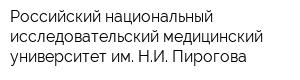 Российский национальный исследовательский медицинский университет им. Н.И. Пирогова